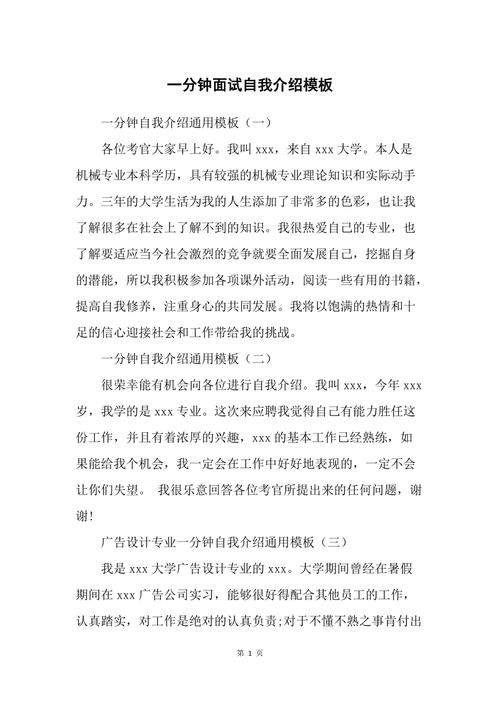 一分钟面试自我介绍模板

一分钟自我介绍通用模板（一）

各位考官大家早上好。我叫 xxx，来自 xxx 大学。本人是机械专业本科学历，具有较强的机械专业理论知识和实际动手力。三年的大学生活为我的人生添加了非常多的色彩，也让我了解很多在社会上了解不到的知识。我很热爱自己的专业，也了解要适应当今社会激烈的竞争就要全面发展自己，挖掘自身的潜能，所以我积极参加各项课外活动，阅读一些有用的书籍，提高自我修养，注重身心的共同发展。我将以饱满的热情和十足的信心迎接社会和工作带给我的挑战。

一分钟自我介绍通用模板（二）

很荣幸能有机会向各位进行自我介绍。我叫 xxx，今年 xxx 岁，我学的是 xxx 专业。这次来应聘我觉得自己有能力胜任这份工作，并且有着浓厚的兴趣，xxx 的基本工作已经熟练，如果能给我个机会，我一定会在工作中好好地表现的，一定不会让你们失望。 我很乐意回答各位考官所提出来的任何问题，谢谢!

广告设计专业一分钟自我介绍通用模板（三）

我是 xxx 大学广告设计专业的 xxx。大学期间曾经在暑假期间在 xxx 广告公司实习，能够很好得配合其他员工的工作，认真踏实，对工作是绝对的认真负责;对于不懂不熟之事肯付出

第 1 页